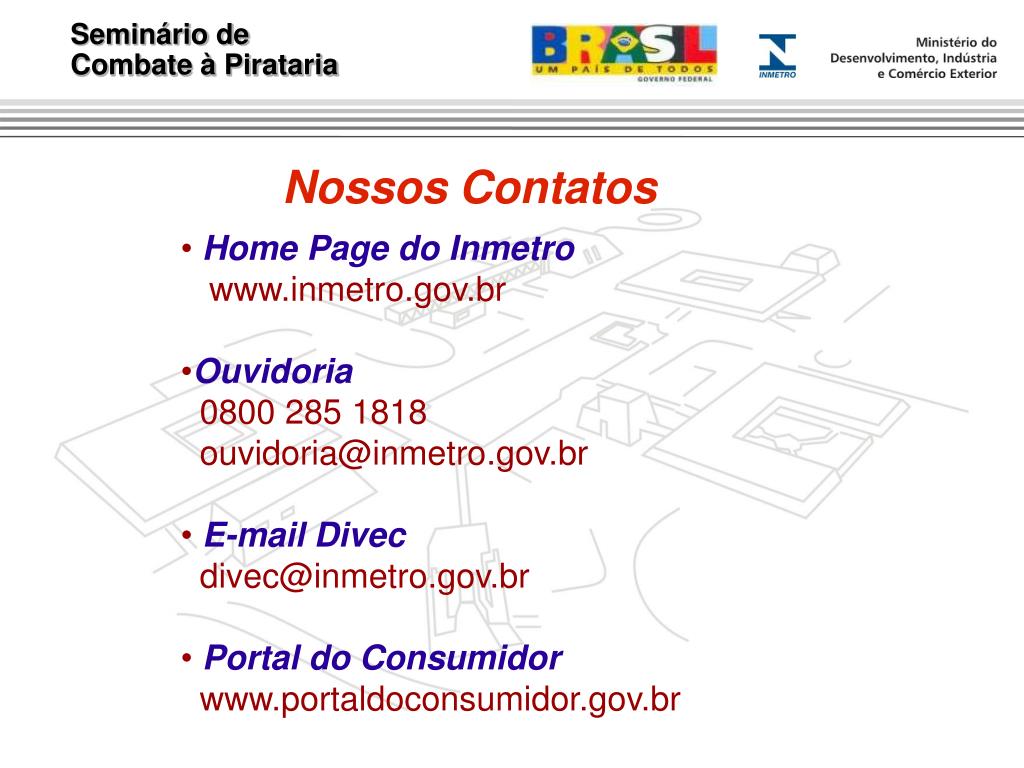 Seminário de
Combate à Pirataria

BRASIL
UM PAÍS DE TODOS
GOVERNO FEDERAL

INMETRO

Ministério do
Desenvolvimento, Indústria
e Comércio Exterior

Nossos Contatos

• Home Page do Inmetro
www.inmetro.gov.br

•Ouvidoria
0800 285 1818
ouvidoria@inmetro.gov.br

• E-mail Divec
divec@inmetro.gov.br

• Portal do Consumidor
www.portaldoconsumidor.gov.br